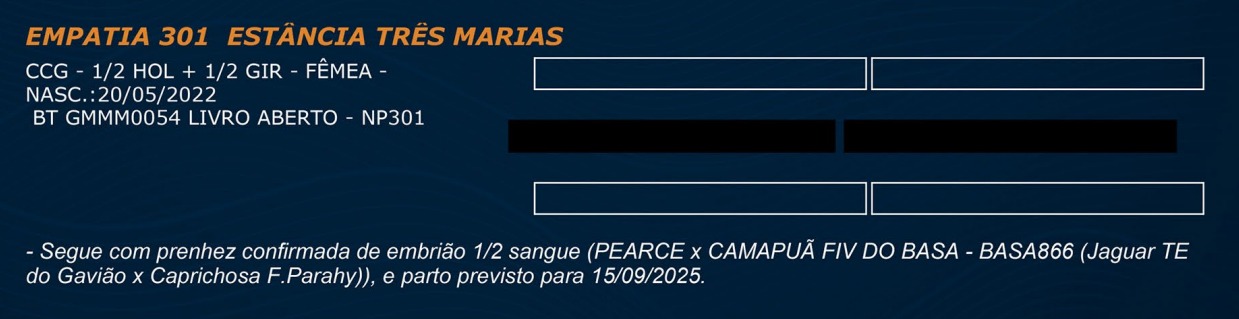 EMPATIA 301  ESTÂNCIA TRÊS MARIAS

CCG - 1/2 HOL + 1/2 GIR - FÊMEA - NASC.:20/05/2022
BT GMMM0054 LIVRO ABERTO - NP301

- Segue com prenhez confirmada de embrião 1/2 sangue (PEARCE x CAMAPUÃ FIV DO BASA - BASA866 (Jaguar TE do Gavião x Caprichosa F.Parahy)), e parto previsto para 15/09/2025.